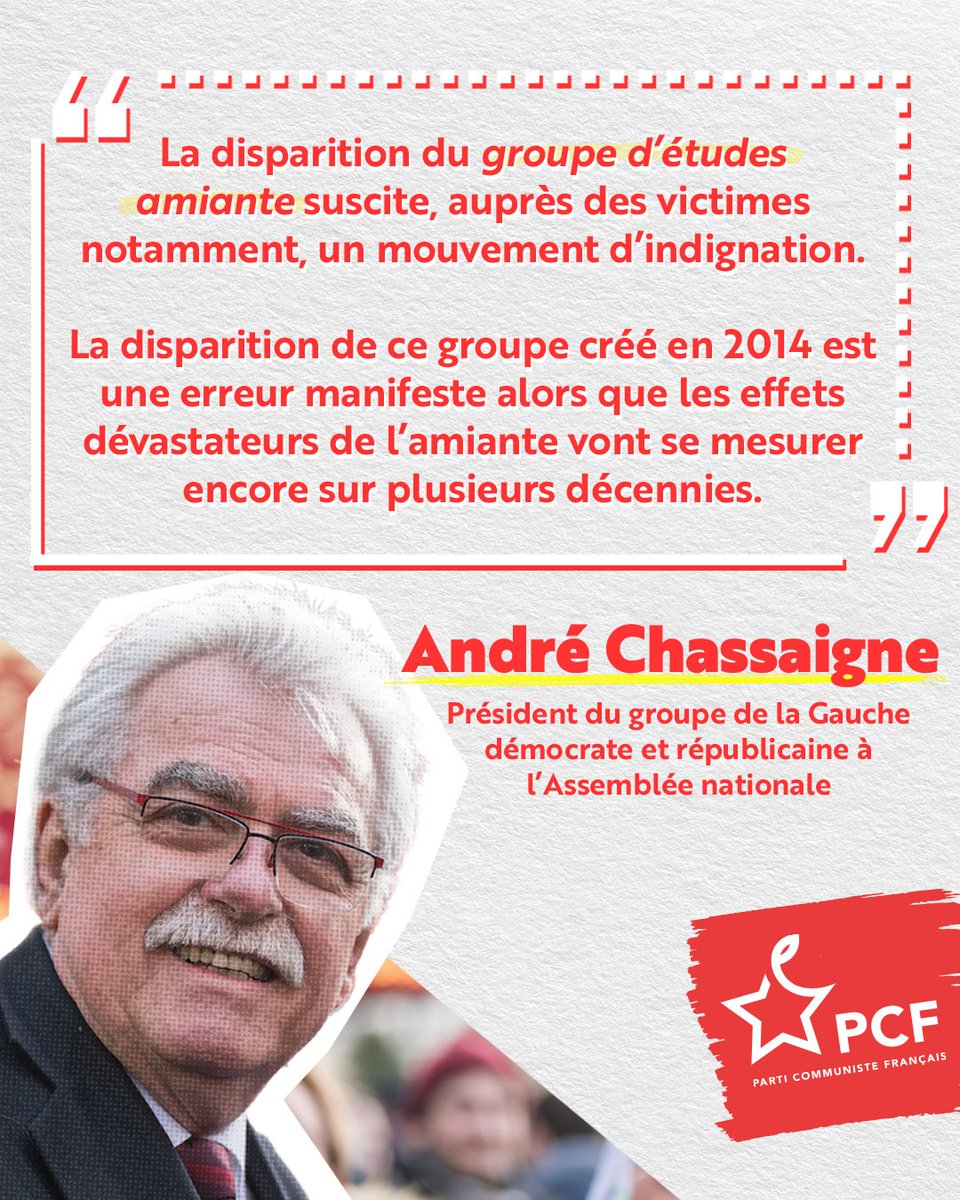 “

La disparition du groupe d’études amiante suscite, auprès des victimes notamment, un mouvement d’indignation.

La disparition de ce groupe créé en 2014 est une erreur manifeste alors que les effets dévastateurs de l’amiante vont se mesurer encore sur plusieurs décennies.

”

André Chassaigne

Président du groupe de la Gauche démocrate et républicaine à l’Assemblée nationale

PCF
PARTI COMMUNISTE FRANÇAIS